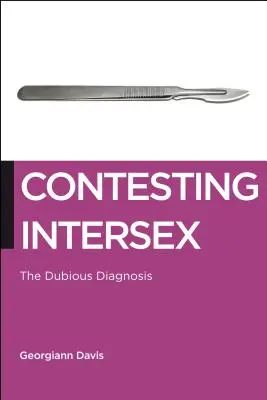 CONTESTING INTERSEX

The Dubious Diagnosis

Georgiann Davis